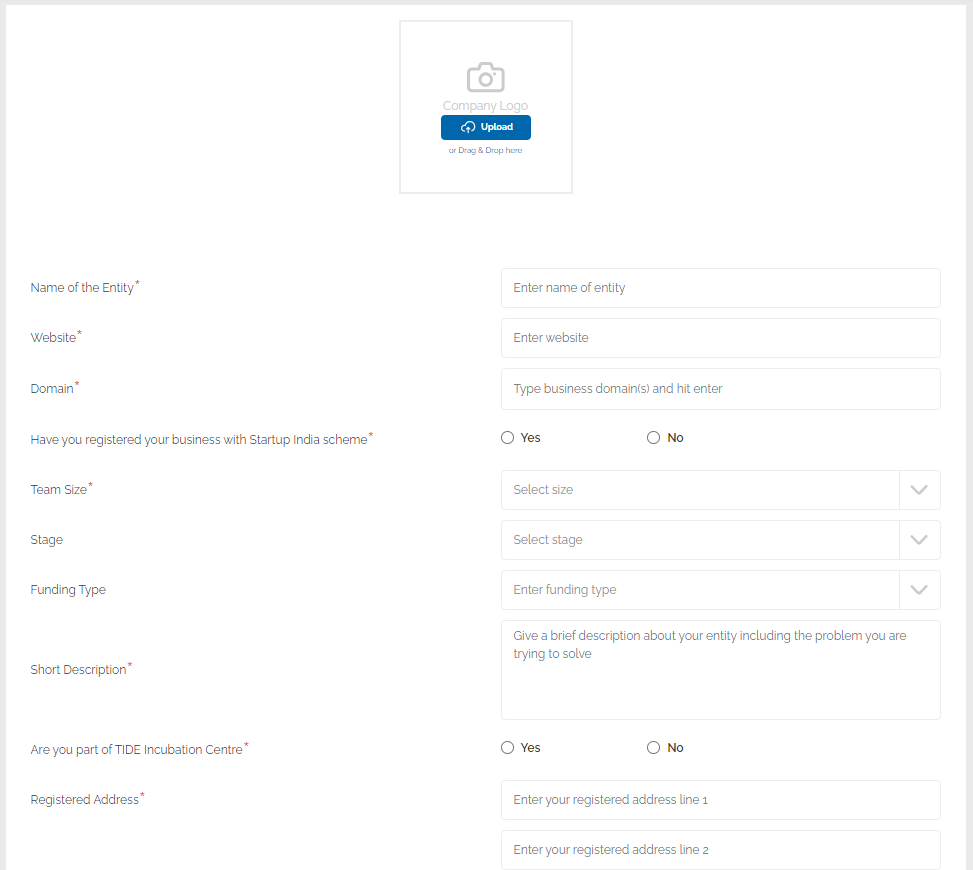 Company Logo
Upload
or Drag & Drop here

Name of the Entity*
Enter name of entity

Website*
Enter website

Domain*
Type business domain(s) and hit enter

Have you registered your business with Startup India scheme*
Yes
No

Team Size*
Select size

Stage
Select stage

Funding Type
Enter funding type

Short Description*
Give a brief description about your entity including the problem you are trying to solve

Are you part of TIDE Incubation Centre*
Yes
No

Registered Address*
Enter your registered address line 1
Enter your registered address line 2